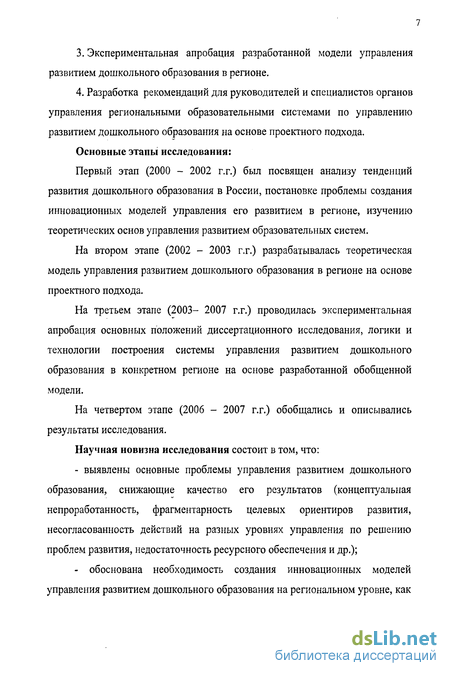 7

3. Экспериментальная апробация разработанной модели управления развитием дошкольного образования в регионе.

4. Разработка рекомендаций для руководителей и специалистов органов управления региональными образовательными системами по управлению развитием дошкольного образования на основе проектного подхода.

Основные этапы исследования:

Первый этап (2000 – 2002 г.г.) был посвящен анализу тенденций развития дошкольного образования в России, постановке проблемы создания инновационных моделей управления его развитием в регионе, изучению теоретических основ управления развитием образовательных систем.

На втором этапе (2002 – 2003 г.г.) разрабатывалась теоретическая модель управления развитием дошкольного образования в регионе на основе проектного подхода.

На третьем этапе (2003– 2007 г.г.) проводилась экспериментальная апробация основных положений диссертационного исследования, логики и технологии построения системы управления развитием дошкольного образования в конкретном регионе на основе разработанной обобщенной модели.

На четвертом этапе (2006 – 2007 г.г.) обобщались и описывались результаты исследования.

Научная новизна исследования состоит в том, что:

- выявлены основные проблемы управления развитием дошкольного образования, снижающие качество его результатов (концептуальная непроработанность, фрагментарность целевых ориентиров развития, несогласованность действий на разных уровнях управления по решению проблем развития, недостаточность ресурсного обеспечения и др.);

- обоснована необходимость создания инновационных моделей управления развитием дошкольного образования на региональном уровне, как

dsLib.net
библиотека диссертаций